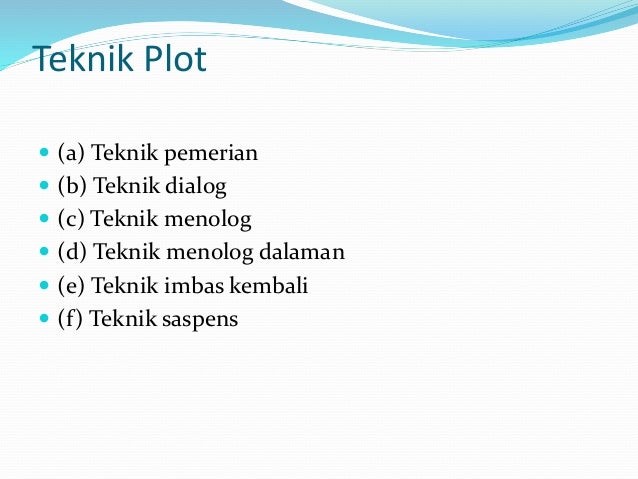 Teknik Plot

- (a) Teknik pemerian
- (b) Teknik dialog
- (c) Teknik menolog
- (d) Teknik menolog dalaman
- (e) Teknik imbas kembali
- (f) Teknik saspens